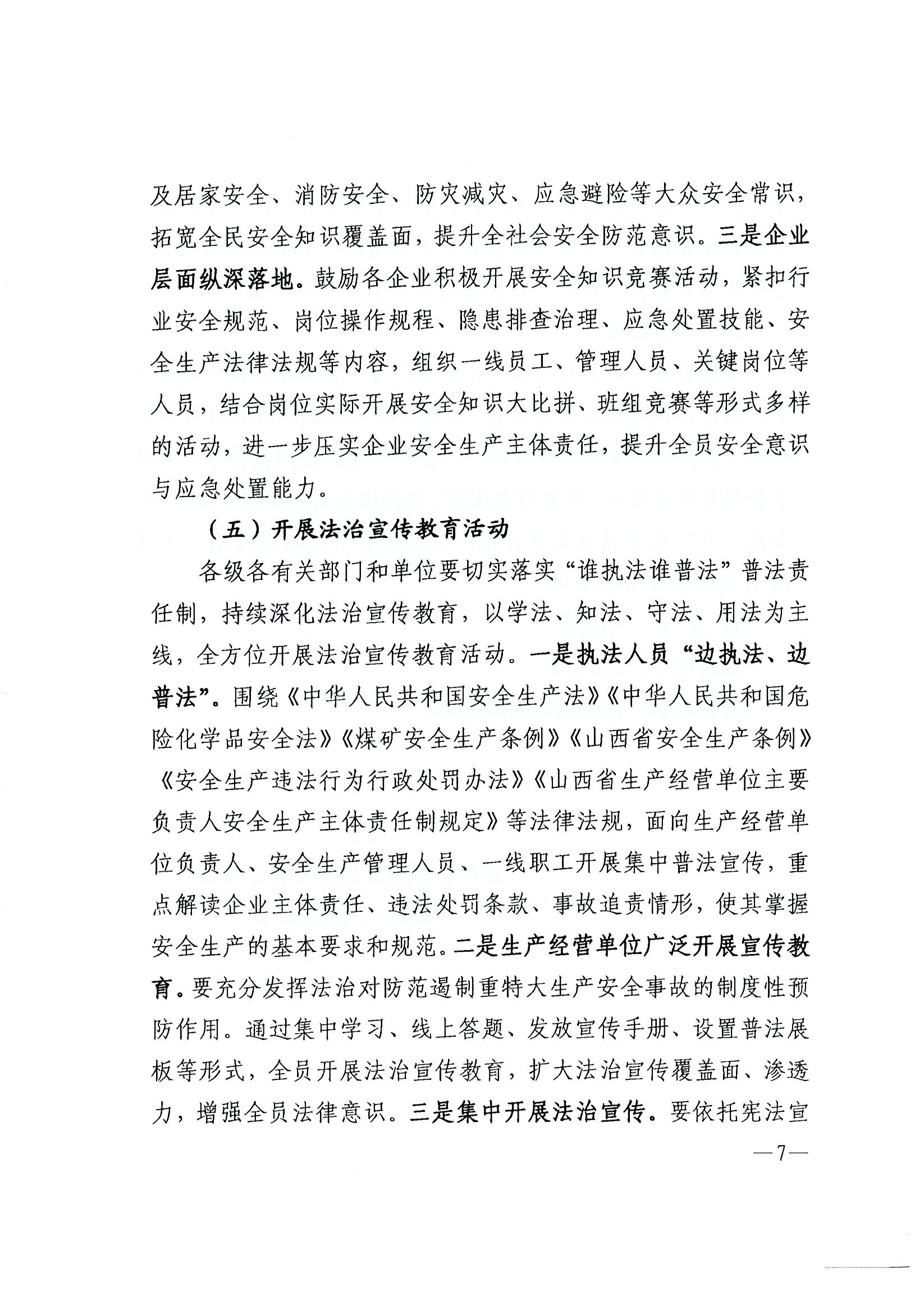 及居家安全、消防安全、防灾减灾、应急避险等大众安全常识，拓宽全民安全知识覆盖面，提升全社会安全防范意识。三是企业层面纵深落地。鼓励各企业积极开展安全知识竞赛活动，紧扣行业安全规范、岗位操作规程、隐患排查治理、应急处置技能、安全生产法律法规等内容，组织一线员工、管理人员、关键岗位等人员，结合岗位实际开展安全知识大比拼、班组竞赛等形式多样的活动，进一步压实企业安全生产主体责任，提升全员安全意识与应急处置能力。

（五）开展法治宣传教育活动

各级各有关部门和单位要切实落实“谁执法谁普法”普法责任制，持续深化法治宣传教育，以学法、知法、守法、用法为主线，全方位开展法治宣传教育活动。一是执法人员“边执法、边普法”。围绕《中华人民共和国安全生产法》《中华人民共和国危险化学品安全法》《煤矿安全生产条例》《山西省安全生产条例》《安全生产违法行为行政处罚办法》《山西省生产经营单位主要负责人安全生产主体责任制规定》等法律法规，面向生产经营单位负责人、安全生产管理人员、一线职工开展集中普法宣传，重点解读企业主体责任、违法处罚条款、事故追责情形，使其掌握安全生产的基本要求和规范。二是生产经营单位广泛开展宣传教育。要充分发挥法治对防范遏制重特大生产安全事故的制度性预防作用。通过集中学习、线上答题、发放宣传手册、设置普法展板等形式，全员开展法治宣传教育，扩大法治宣传覆盖面、渗透力，增强全员法律意识。三是集中开展法治宣传。要依托宪法宣

—7—